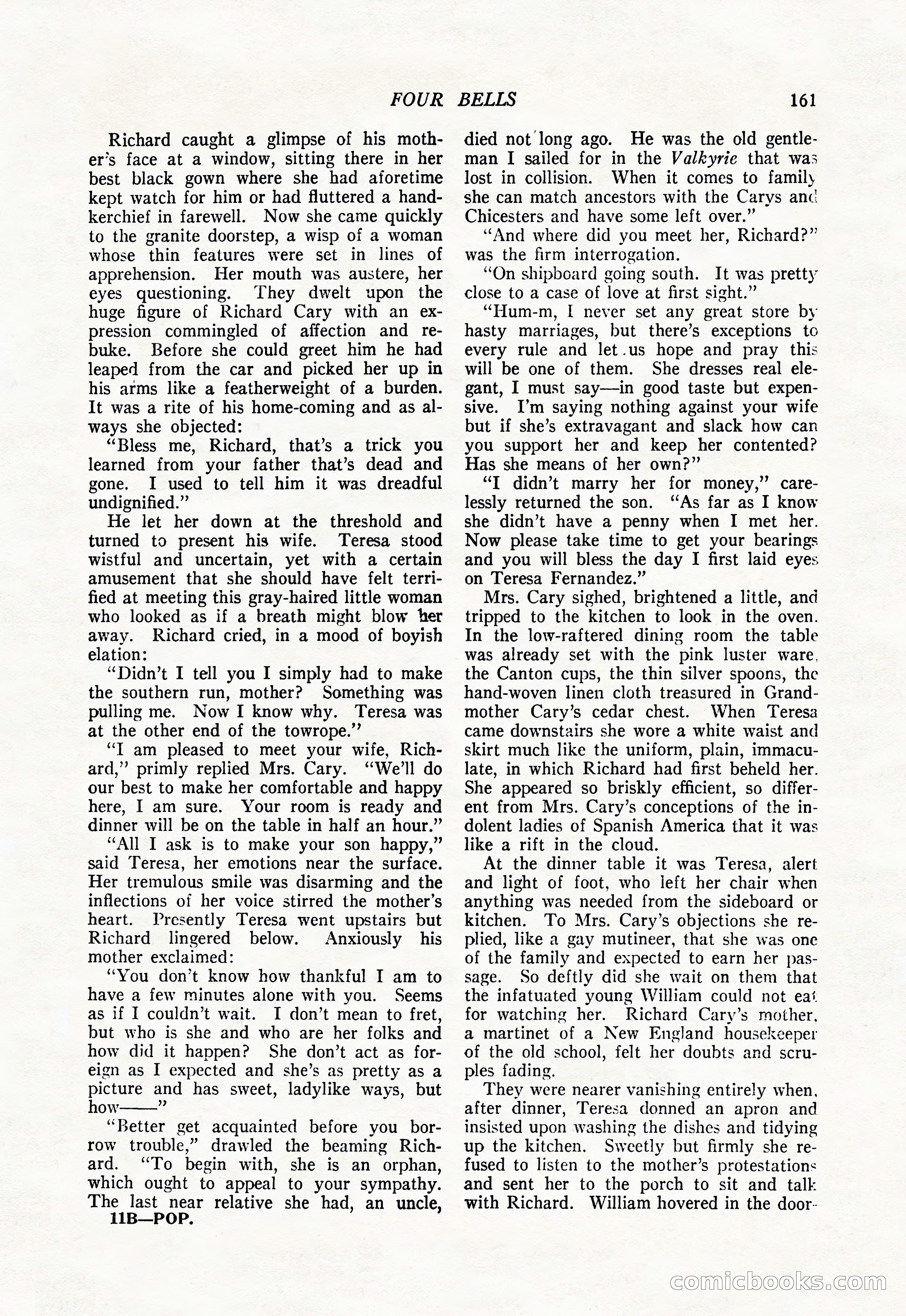 FOUR BELLS 161

Richard caught a glimpse of his mother's face at a window, sitting there in her best black gown where she had aforetime kept watch for him or had fluttered a handkerchief in farewell. Now she came quickly to the granite doorstep, a wisp of a woman whose thin features were set in lines of apprehension. Her mouth was austere, her eyes questioning. They dwelt upon the huge figure of Richard Cary with an expression commingled of affection and rebuke. Before she could greet him he had leaped from the car and picked her up in his arms like a featherweight of a burden. It was a rite of his home-coming and as always she objected:

"Bless me, Richard, that's a trick you learned from your father that's dead and gone. I used to tell him it was dreadful undignified."

He let her down at the threshold and turned to present his wife. Teresa stood wistful and uncertain, yet with a certain amusement that she should have felt terrified at meeting this gray-haired little woman who looked as if a breath might blow her away. Richard cried, in a mood of boyish elation:

"Didn't I tell you I simply had to make the southern run, mother? Something was pulling me. Now I know why. Teresa was at the other end of the towrope."

"I am pleased to meet your wife, Richard," primly replied Mrs. Cary. "We'll do our best to make her comfortable and happy here, I am sure. Your room is ready and dinner will be on the table in half an hour."

"All I ask is to make your son happy," said Teresa, her emotions near the surface. Her tremulous smile was disarming and the inflections of her voice stirred the mother's heart. Presently Teresa went upstairs but Richard lingered below. Anxiously his mother exclaimed:

"You don't know how thankful I am to have a few minutes alone with you. Seems as if I couldn't wait. I don't mean to fret, but who is she and who are her folks and how did it happen? She don't act as foreign as I expected and she's as pretty as a picture and has sweet, ladylike ways, but how——"

"Better get acquainted before you borrow trouble," drawled the beaming Richard. "To begin with, she is an orphan, which ought to appeal to your sympathy. The last near relative she had, an uncle,

11B—POP.

died not long ago. He was the old gentleman I sailed for in the Valkyrie that was lost in collision. When it comes to family she can match ancestors with the Carys and Chicesters and have some left over."

"And where did you meet her, Richard?" was the firm interrogation.

"On shipboard going south. It was pretty close to a case of love at first sight."

"Hum-m, I never set any great store by hasty marriages, but there's exceptions to every rule and let us hope and pray this will be one of them. She dresses real elegant, I must say—in good taste but expensive. I'm saying nothing against your wife but if she's extravagant and slack how can you support her and keep her contented? Has she means of her own?"

"I didn't marry her for money," carelessly returned the son. "As far as I know she didn't have a penny when I met her. Now please take time to get your bearings and you will bless the day I first laid eyes on Teresa Fernandez."

Mrs. Cary sighed, brightened a little, and tripped to the kitchen to look in the oven. In the low-raftered dining room the table was already set with the pink luster ware, the Canton cups, the thin silver spoons, the hand-woven linen cloth treasured in Grandmother Cary's cedar chest. When Teresa came downstairs she wore a white waist and skirt much like the uniform, plain, immaculate, in which Richard had first beheld her. She appeared so briskly efficient, so different from Mrs. Cary's conceptions of the indolent ladies of Spanish America that it was like a rift in the cloud.

At the dinner table it was Teresa, alert and light of foot, who left her chair when anything was needed from the sideboard or kitchen. To Mrs. Cary's objections she replied, like a gay mutineer, that she was one of the family and expected to earn her passage. So deftly did she wait on them that the infatuated young William could not eat for watching her. Richard Cary's mother, a martinet of a New England housekeeper of the old school, felt her doubts and scruples fading.

They were nearer vanishing entirely when, after dinner, Teresa donned an apron and insisted upon washing the dishes and tidying up the kitchen. Sweetly but firmly she refused to listen to the mother's protestations and sent her to the porch to sit and talk with Richard. William hovered in the door-

comicbooks.com